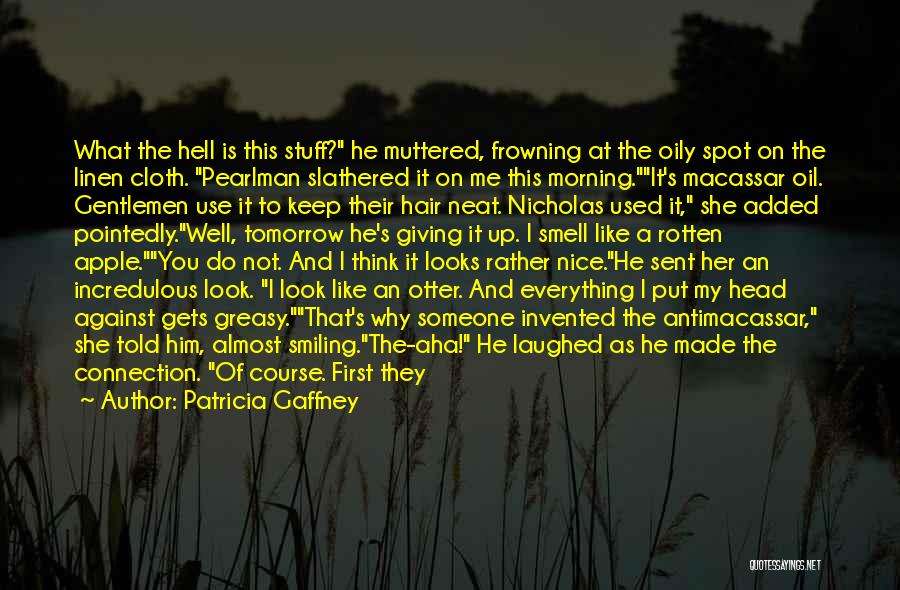 What the hell is this stuff?" he muttered, frowning at the oily spot on the linen cloth. "Pearlman slathered it on me this morning.""It's macassar oil. Gentlemen use it to keep their hair neat. Nicholas used it," she added pointedly."Well, tomorrow he's giving it up. I smell like a rotten apple.""You do not. And I think it looks rather nice."He sent her an incredulous look. "I look like an otter. And everything I put my head against gets greasy.""That's why someone invented the antimacassar," she told him, almost smiling."The-aha!" He laughed as he made the connection. "Of course. First they

~ Author: Patricia Gaffney

QUOTESSAYINGS.NET